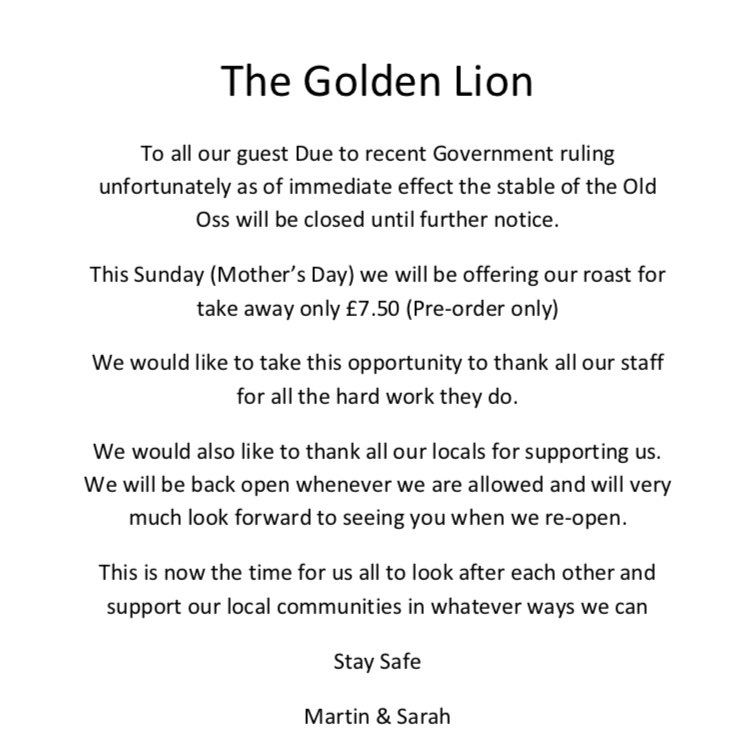 The Golden Lion

To all our guest Due to recent Government ruling unfortunately as of immediate effect the stable of the Old Oss will be closed until further notice.

This Sunday (Mother's Day) we will be offering our roast for take away only £7.50 (Pre-order only)

We would like to take this opportunity to thank all our staff for all the hard work they do.

We would also like to thank all our locals for supporting us. We will be back open whenever we are allowed and will very much look forward to seeing you when we re-open.

This is now the time for us all to look after each other and support our local communities in whatever ways we can

Stay Safe

Martin & Sarah